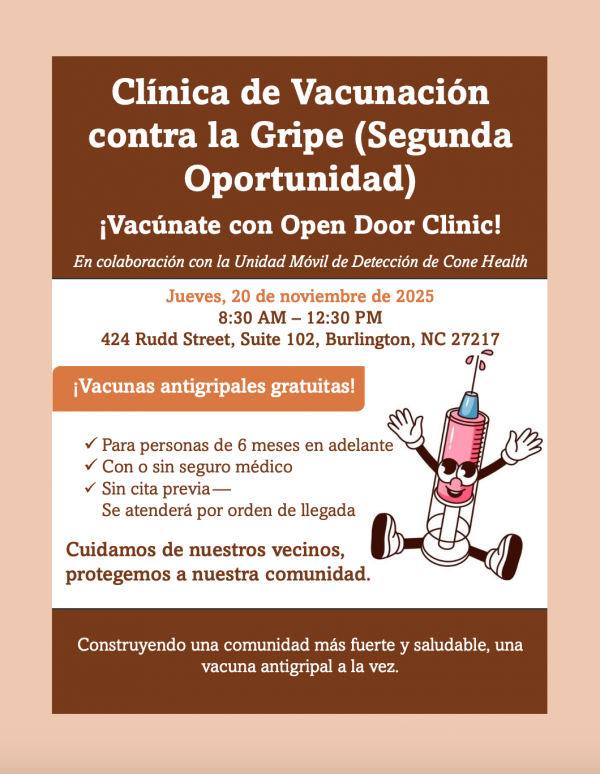 Clínica de Vacunación contra la Gripe (Segunda Oportunidad)

¡Vacúnate con Open Door Clinic!

En colaboración con la Unidad Móvil de Detección de Cone Health

Jueves, 20 de noviembre de 2025
8:30 AM – 12:30 PM
424 Rudd Street, Suite 102, Burlington, NC 27217

¡Vacunas antigripales gratuitas!

✓ Para personas de 6 meses en adelante
✓ Con o sin seguro médico
✓ Sin cita previa— Se atenderá por orden de llegada

Cuidamos de nuestros vecinos, protegemos a nuestra comunidad.

Construyendo una comunidad más fuerte y saludable, una vacuna antigripal a la vez.